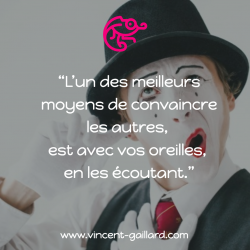 “L’un des meilleurs moyens de convaincre les autres, est avec vos oreilles, en les écoutant.”

www.vincent-gaillard.com